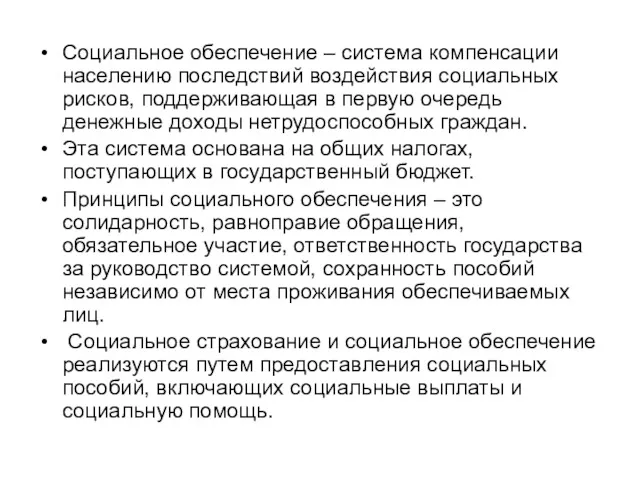 • Социальное обеспечение – система компенсации населению последствий воздействия социальных рисков, поддерживающая в первую очередь денежные доходы нетрудоспособных граждан.

• Эта система основана на общих налогах, поступающих в государственный бюджет.

• Принципы социального обеспечения – это солидарность, равноправие обращения, обязательное участие, ответственность государства за руководство системой, сохранность пособий независимо от места проживания обеспечиваемых лиц.

• Социальное страхование и социальное обеспечение реализуются путем предоставления социальных пособий, включающих социальные выплаты и социальную помощь.